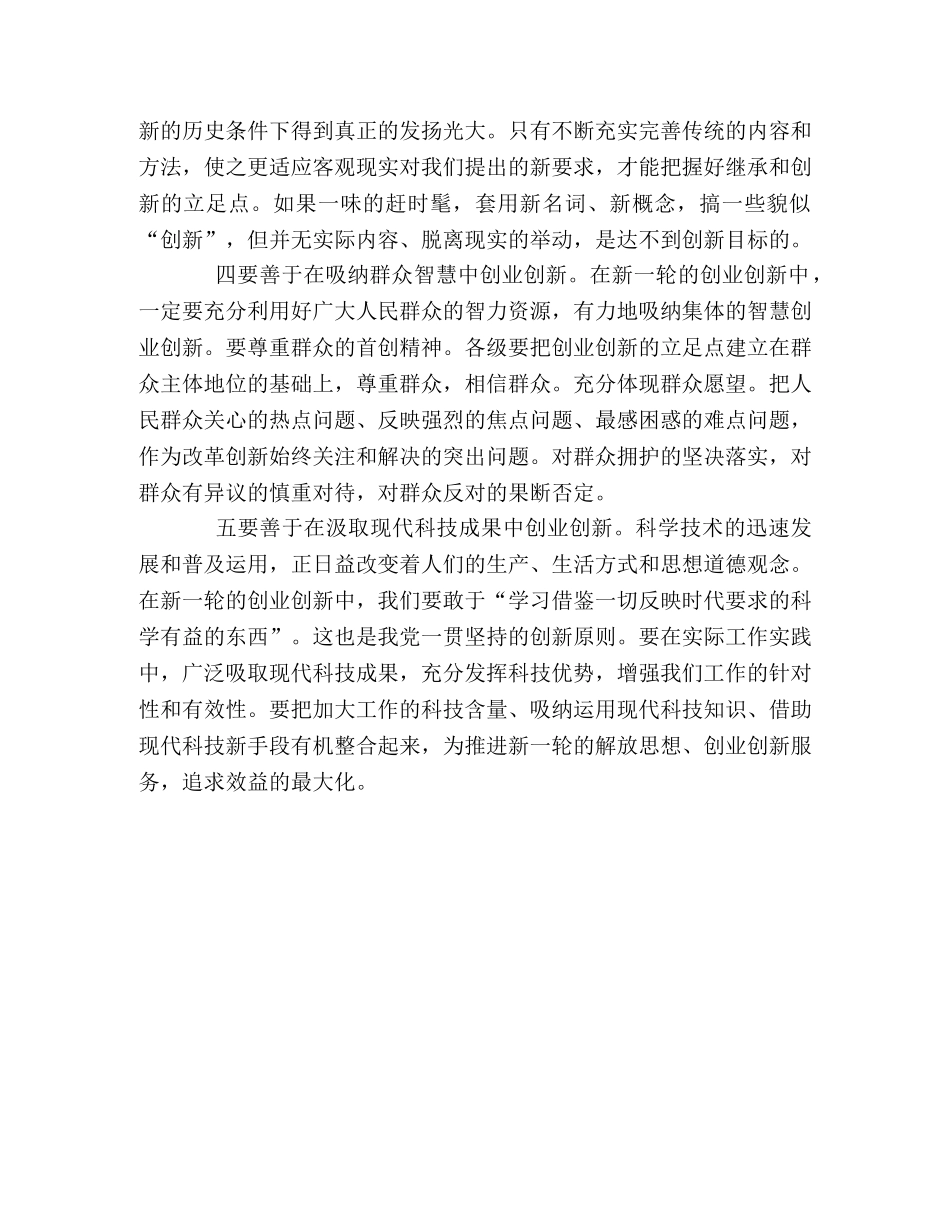 新的历史条件下得到真正的发扬光大。只有不断充实完善传统的内容和方法，使之更适应客观现实对我们提出的新要求，才能把握好继承和创新的立足点。如果一味的赶时髦，套用新名词、新概念，搞一些貌似“创新”，但并无实际内容、脱离现实的举动，是达不到创新目标的。

四要善于在吸纳群众智慧中创业创新。在新一轮的创业创新中，一定要充分利用好广大人民群众的智力资源，有力地吸纳集体的智慧创业创新。要尊重群众的首创精神。各级要把创业创新的立足点建立在群众主体地位的基础上，尊重群众，相信群众。充分体现群众愿望。把人民群众关心的热点问题、反映强烈的焦点问题、最感困惑的难点问题，作为改革创新始终关注和解决的突出问题。对群众拥护的坚决落实，对群众有异议的慎重对待，对群众反对的果断否定。

五要善于在汲取现代科技成果中创业创新。科学技术的迅速发展和普及运用，正日益改变着人们的生产、生活方式和思想道德观念。在新一轮的创业创新中，我们要敢于“学习借鉴一切反映时代要求的科学有益的东西”。这也是我党一贯坚持的创新原则。要在实际工作实践中，广泛吸取现代科技成果，充分发挥科技优势，增强我们工作的针对性和有效性。要把加大工作的科技含量、吸纳运用现代科技知识、借助现代科技新手段有机整合起来，为推进新一轮的解放思想、创业创新服务，追求效益的最大化。